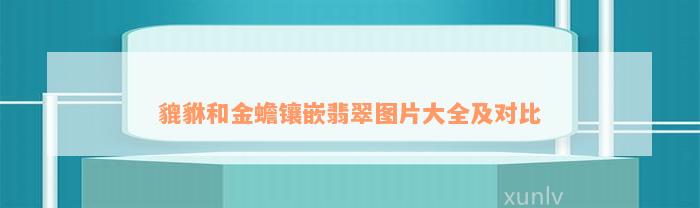 貔貅和金蟾镶嵌翡翠图片大全及对比

xunlv